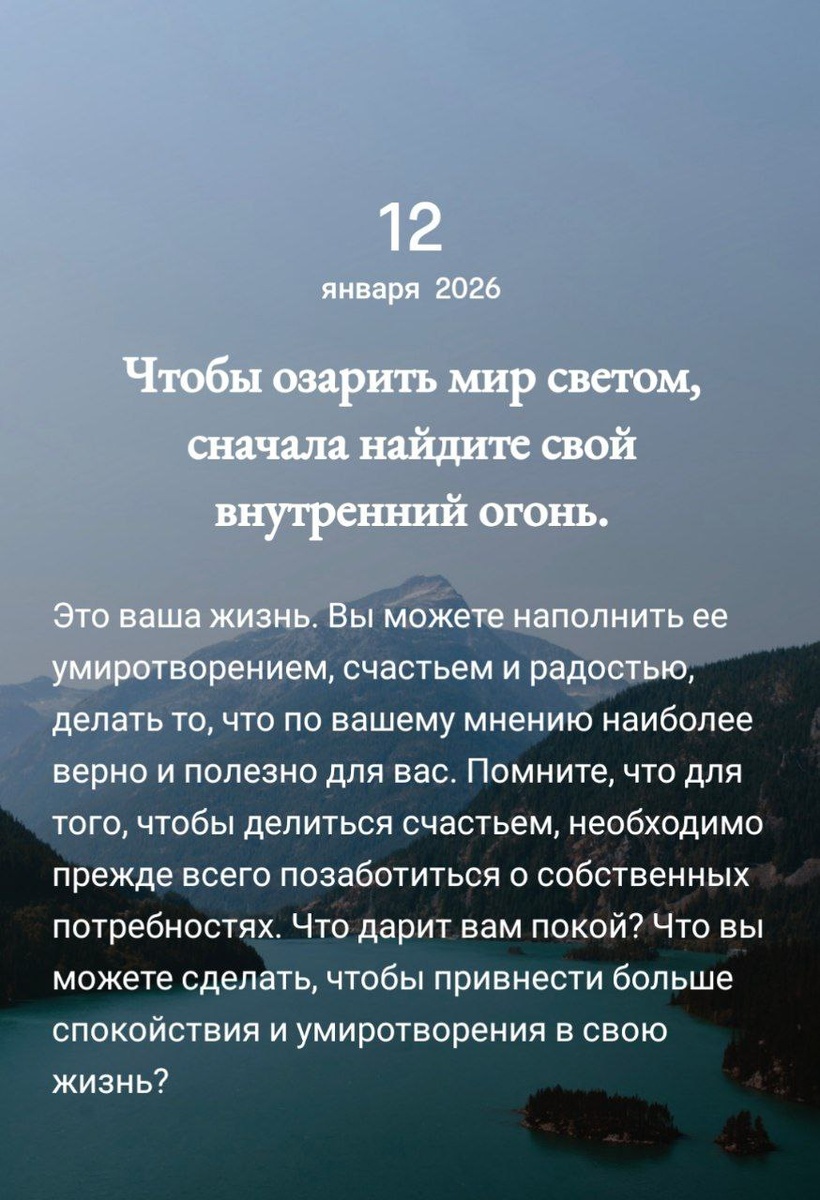 12

января 2026

Чтобы озарить мир светом, сначала найдите свой внутренний огонь.

Это ваша жизнь. Вы можете наполнить ее умиротворением, счастьем и радостью, делать то, что по вашему мнению наиболее верно и полезно для вас. Помните, что для того, чтобы делиться счастьем, необходимо прежде всего позаботиться о собственных потребностях. Что дарит вам покой? Что вы можете сделать, чтобы привнести больше спокойствия и умиротворения в свою жизнь?